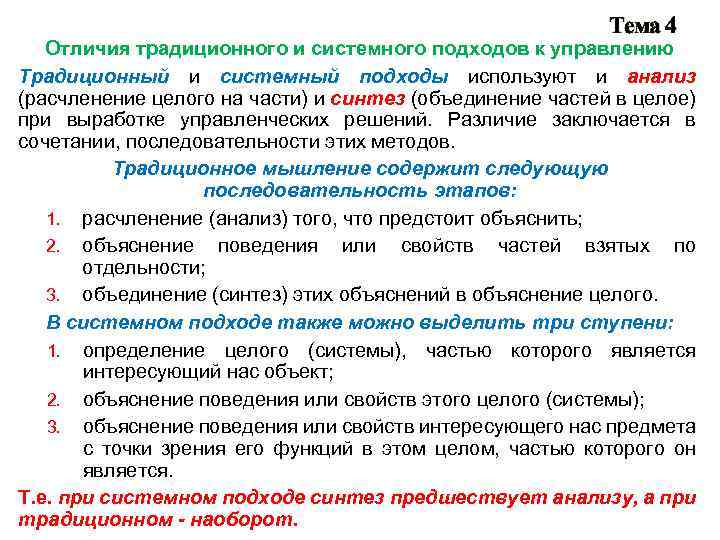 Тема 4

Отличия традиционного и системного подходов к управлению

Традиционный и системный подходы используют и анализ (расчленение целого на части) и синтез (объединение частей в целое) при выработке управленческих решений. Различие заключается в сочетании, последовательности этих методов.

Традиционное мышление содержит следующую последовательность этапов:

1. расчленение (анализ) того, что предстоит объяснить;
2. объяснение поведения или свойств частей взятых по отдельности;
3. объединение (синтез) этих объяснений в объяснение целого.

В системном подходе также можно выделить три ступени:

1. определение целого (системы), частью которого является интересующий нас объект;
2. объяснение поведения или свойств этого целого (системы);
3. объяснение поведения или свойств интересующего нас предмета с точки зрения его функций в этом целом, частью которого он является.

Т.е. при системном подходе синтез предшествует анализу, а при традиционном - наоборот.